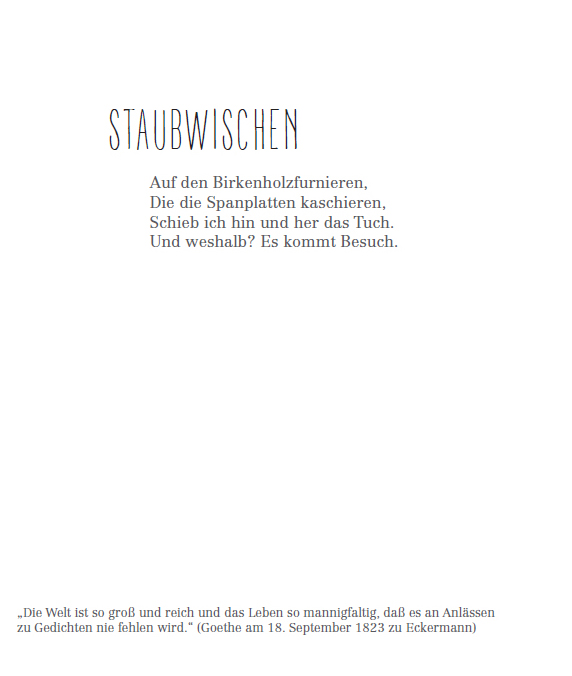 STAUBWISCHEN

Auf den Birkenholzfurnieren,
Die die Spanplatten kaschieren,
Schieb ich hin und her das Tuch.
Und weshalb? Es kommt Besuch.

„Die Welt ist so groß und reich und das Leben so mannigfaltig, daß es an Anlässen zu Gedichten nie fehlen wird.“ (Goethe am 18. September 1823 zu Eckermann)